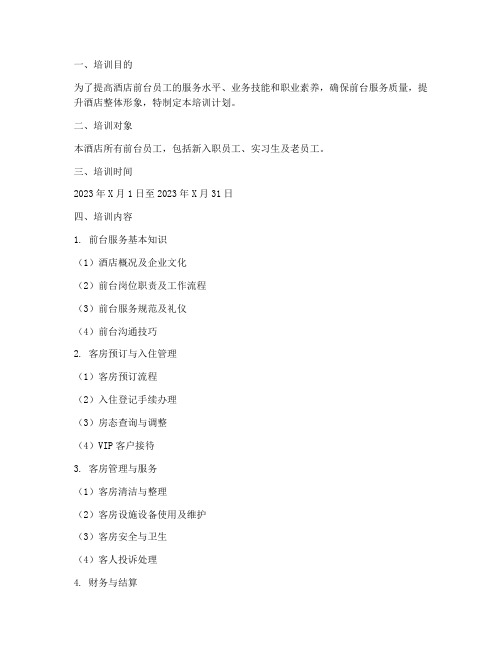 一、培训目的

为了提高酒店前台员工的服务水平、业务技能和职业素养，确保前台服务质量，提升酒店整体形象，特制定本培训计划。

二、培训对象

本酒店所有前台员工，包括新入职员工、实习生及老员工。

三、培训时间

2023年X月1日至2023年X月31日

四、培训内容

1. 前台服务基本知识

（1）酒店概况及企业文化

（2）前台岗位职责及工作流程

（3）前台服务规范及礼仪

（4）前台沟通技巧

2. 客房预订与入住管理

（1）客房预订流程

（2）入住登记手续办理

（3）房态查询与调整

（4）VIP客户接待

3. 客房管理与服务

（1）客房清洁与整理

（2）客房设施设备使用及维护

（3）客房安全与卫生

（4）客人投诉处理

4. 财务与结算